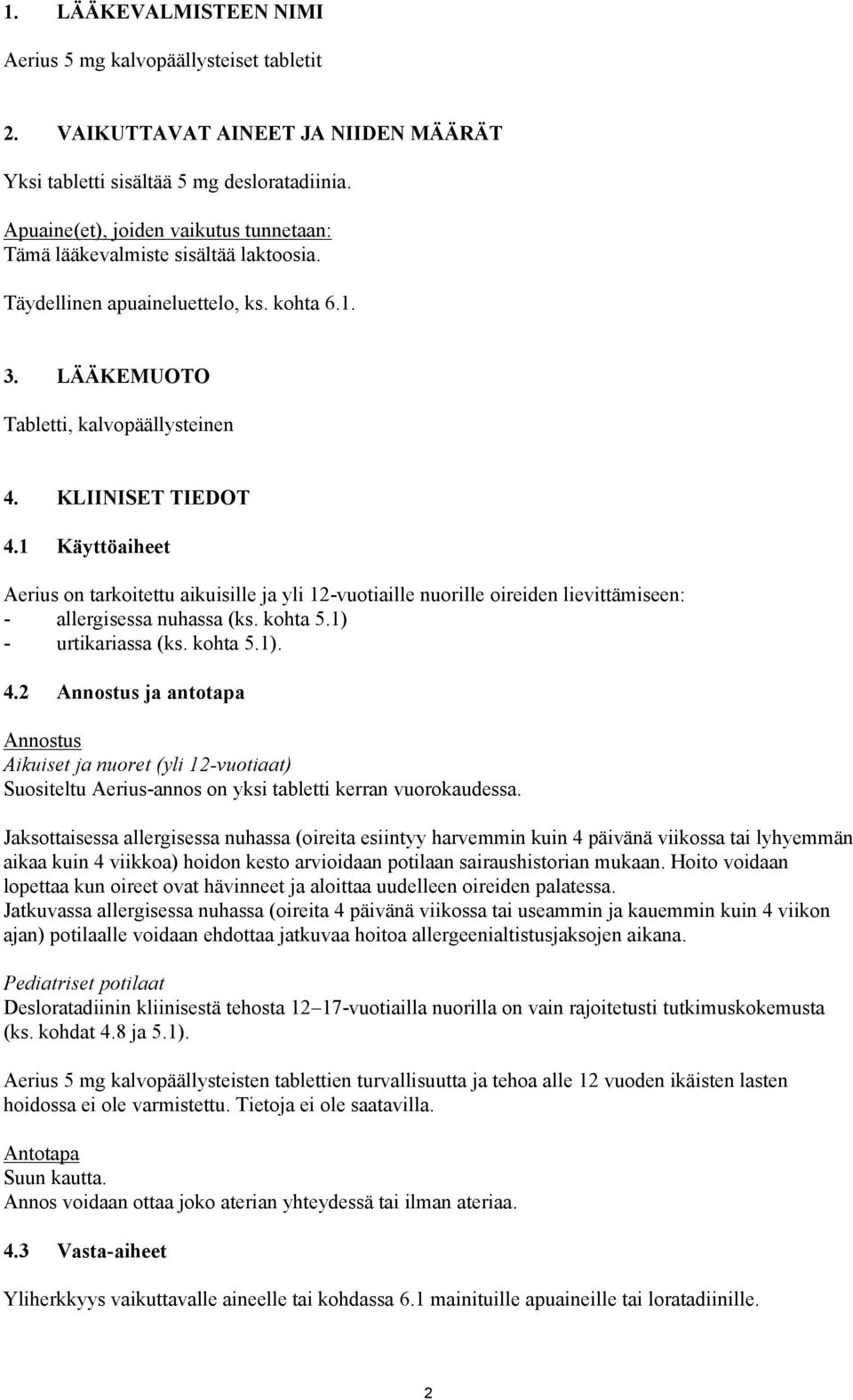 1. LÄÄKEVALMISTEEN NIMI

Aerius 5 mg kalvopäällysteiset tabletit

2. VAIKUTTAVAT AINEET JA NIIDEN MÄÄRÄT

Yksi tabletti sisältää 5 mg desloratadiinia.

Apuaine(et), joiden vaikutus tunnetaan:
Tämä lääkevalmiste sisältää laktoosia.

Täydellinen apuaineluettelo, ks. kohta 6.1.

3. LÄÄKEMUOTO

Tabletti, kalvopäällysteinen

4. KLIINISET TIEDOT

4.1 Käyttöaiheet

Aerius on tarkoitettu aikuisille ja yli 12-vuotiaille nuorille oireiden lievittämiseen:
- allergisessa nuhassa (ks. kohta 5.1)
- urtikariassa (ks. kohta 5.1).

4.2 Annostus ja antotapa

Annostus
Aikuiset ja nuoret (yli 12-vuotiaat)
Suositeltu Aerius-annos on yksi tabletti kerran vuorokaudessa.

Jaksottaisessa allergisessa nuhassa (oireita esiintyy harvemmin kuin 4 päivänä viikossa tai lyhyemmän aikaa kuin 4 viikkoa) hoidon kesto arvioidaan potilaan sairaushistorian mukaan. Hoito voidaan lopettaa kun oireet ovat hävinneet ja aloittaa uudelleen oireiden palatessa.
Jatkuvassa allergisessa nuhassa (oireita 4 päivänä viikossa tai useammin ja kauemmin kuin 4 viikon ajan) potilaalle voidaan ehdottaa jatkuvaa hoitoa allergeenialtistusjaksojen aikana.

Pediatriset potilaat
Desloratadiinin kliinisestä tehosta 12–17-vuotiailla nuorilla on vain rajoitetusti tutkimuskokemusta (ks. kohdat 4.8 ja 5.1).

Aerius 5 mg kalvopäällysteisten tablettien turvallisuutta ja tehoa alle 12 vuoden ikäisten lasten hoidossa ei ole varmistettu. Tietoja ei ole saatavilla.

Antotapa
Suun kautta.
Annos voidaan ottaa joko aterian yhteydessä tai ilman ateriaa.

4.3 Vasta-aiheet

Yliherkkyys vaikuttavalle aineelle tai kohdassa 6.1 mainituille apuaineille tai loratadiinille.

2